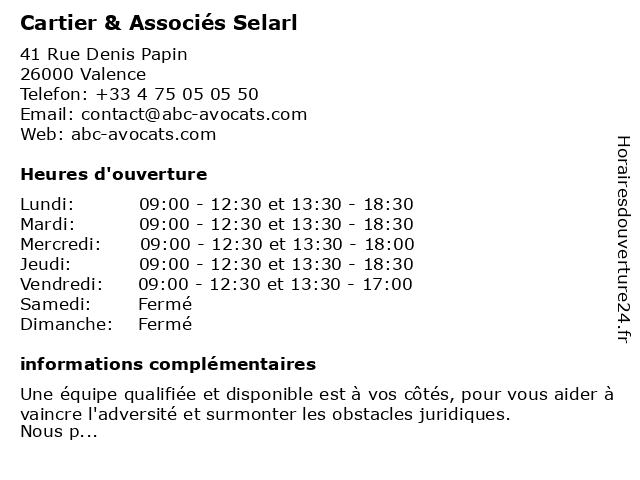 Cartier & Associés Selarl

41 Rue Denis Papin
26000 Valence
Telefon: +33 4 75 05 05 50
Email: contact@abc-avocats.com
Web: abc-avocats.com

Heures d'ouverture

| | |
|---|---|
| Lundi: | 09:00 - 12:30 et 13:30 - 18:30 |
| Mardi: | 09:00 - 12:30 et 13:30 - 18:30 |
| Mercredi: | 09:00 - 12:30 et 13:30 - 18:00 |
| Jeudi: | 09:00 - 12:30 et 13:30 - 18:30 |
| Vendredi: | 09:00 - 12:30 et 13:30 - 17:00 |
| Samedi: | Fermé |
| Dimanche: | Fermé |

informations complémentaires

Une équipe qualifiée et disponible est à vos côtés, pour vous aider à vaincre l'adversité et surmonter les obstacles juridiques.
Nous p...

Horairesdouverture24.fr